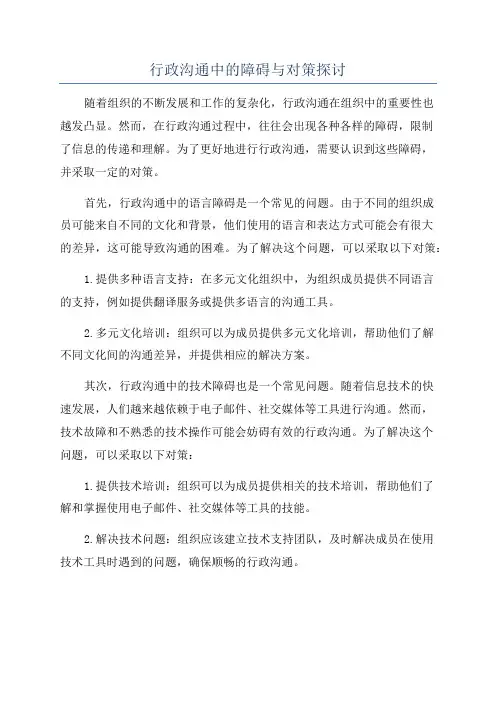 行政沟通中的障碍与对策探讨

随着组织的不断发展和工作的复杂化，行政沟通在组织中的重要性也越发凸显。然而，在行政沟通过程中，往往会出现各种各样的障碍，限制了信息的传递和理解。为了更好地进行行政沟通，需要认识到这些障碍，并采取一定的对策。

首先，行政沟通中的语言障碍是一个常见的问题。由于不同的组织成员可能来自不同的文化和背景，他们使用的语言和表达方式可能会有很大的差异，这可能导致沟通的困难。为了解决这个问题，可以采取以下对策：

1.提供多种语言支持：在多元文化组织中，为组织成员提供不同语言的支持，例如提供翻译服务或提供多语言的沟通工具。

2.多元文化培训：组织可以为成员提供多元文化培训，帮助他们了解不同文化间的沟通差异，并提供相应的解决方案。

其次，行政沟通中的技术障碍也是一个常见问题。随着信息技术的快速发展，人们越来越依赖于电子邮件、社交媒体等工具进行沟通。然而，技术故障和不熟悉的技术操作可能会妨碍有效的行政沟通。为了解决这个问题，可以采取以下对策：

1.提供技术培训：组织可以为成员提供相关的技术培训，帮助他们了解和掌握使用电子邮件、社交媒体等工具的技能。

2.解决技术问题：组织应该建立技术支持团队，及时解决成员在使用技术工具时遇到的问题，确保顺畅的行政沟通。